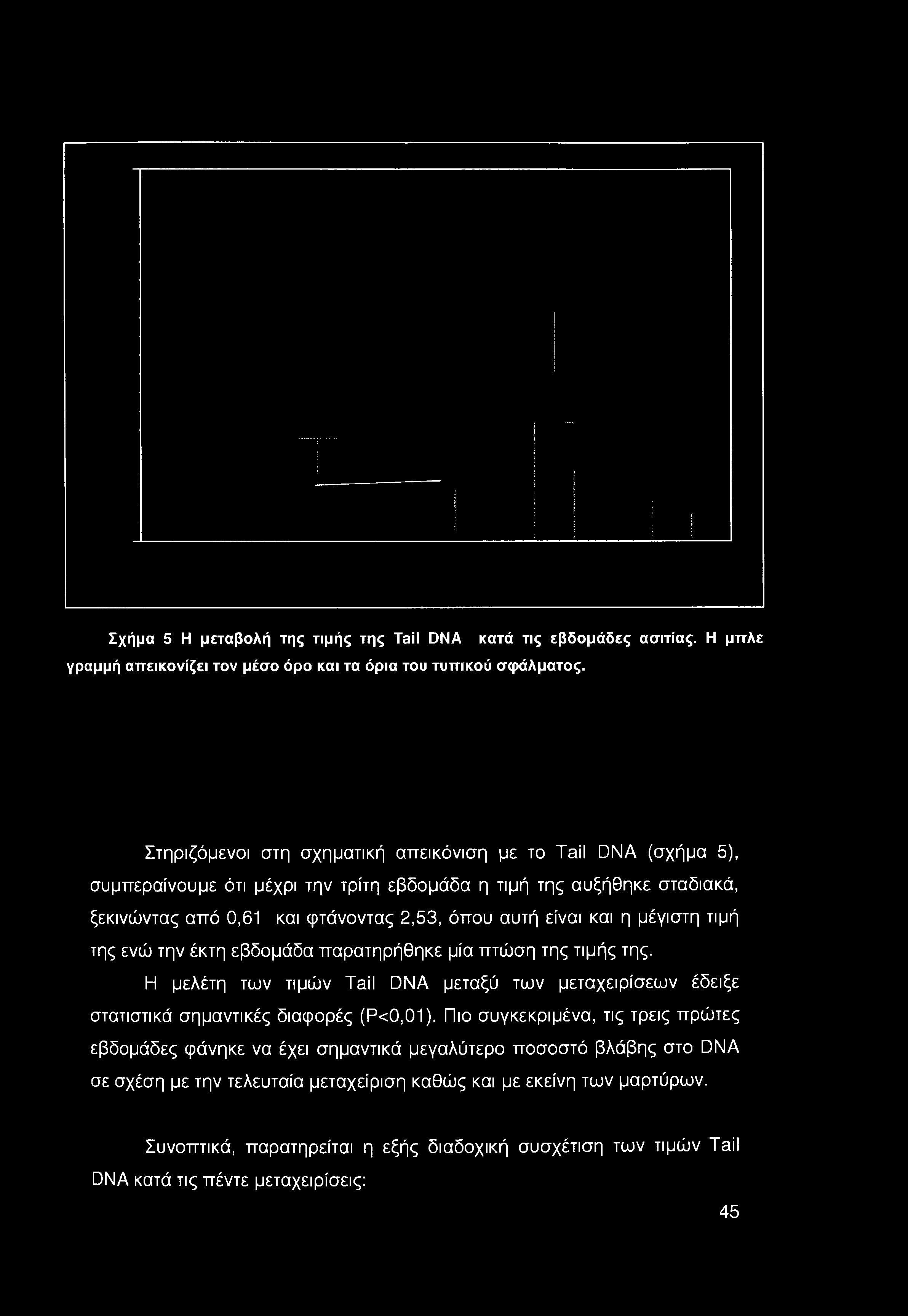 Σχήμα 5 Η μεταβολή της τιμής της Tail DNA κατά τις εβδομάδες ασιτίας. Η μπλε γραμμή απεικονίζει τον μέσο όρο και τα όρια του τυπικού σφάλματος.

Στηριζόμενοι στη σχηματική απεικόνιση με το Tail DNA (σχήμα 5), συμπεραίνουμε ότι μέχρι την τρίτη εβδομάδα η τιμή της αυξήθηκε σταδιακά, ξεκινώντας από 0,61 και φτάνοντας 2,53, όπου αυτή είναι και η μέγιστη τιμή της ενώ την έκτη εβδομάδα παρατηρήθηκε μία πτώση της τιμής της.

Η μελέτη των τιμών Tail DNA μεταξύ των μεταχειρίσεων έδειξε στατιστικά σημαντικές διαφορές (P<0,01). Πιο συγκεκριμένα, τις τρεις πρώτες εβδομάδες φάνηκε να έχει σημαντικά μεγαλύτερο ποσοστό βλάβης στο DNA σε σχέση με την τελευταία μεταχείριση καθώς και με εκείνη των μαρτύρων.

Συνοπτικά, παρατηρείται η εξής διαδοχική συσχέτιση των τιμών Tail DNA κατά τις πέντε μεταχειρίσεις:

45